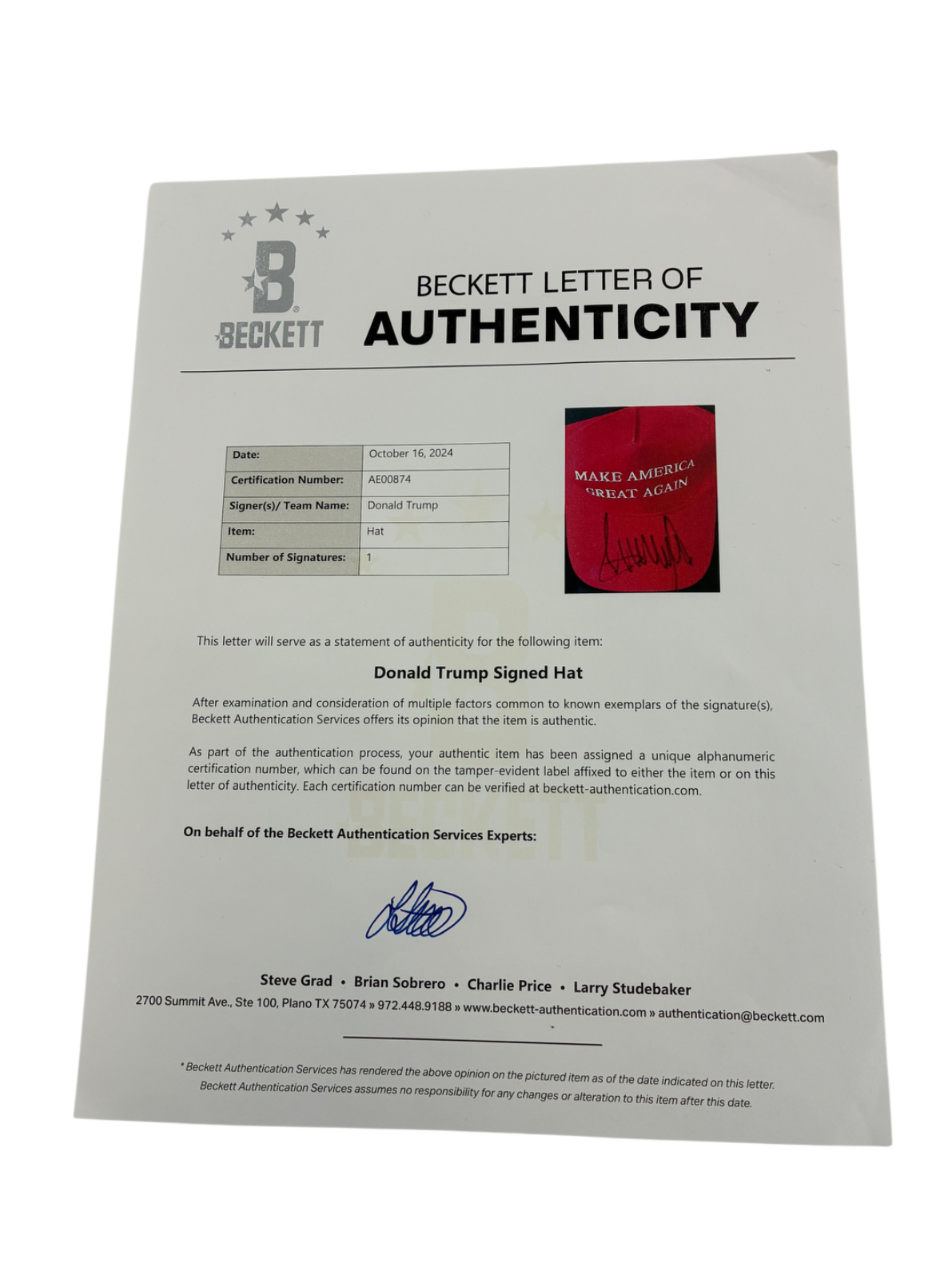 B
BECKETT

BECKETT LETTER OF
AUTHENTICITY

| Date: | October 16, 2024 |
|---|---|
| Certification Number: | AE00874 |
| Signer(s)/ Team Name: | Donald Trump |
| Item: | Hat |
| Number of Signatures: | 1 |

MAKE AMERICA GREAT AGAIN

This letter will serve as a statement of authenticity for the following item:

Donald Trump Signed Hat

After examination and consideration of multiple factors common to known exemplars of the signature(s), Beckett Authentication Services offers its opinion that the item is authentic.

As part of the authentication process, your authentic item has been assigned a unique alphanumeric certification number, which can be found on the tamper-evident label affixed to either the item or on this letter of authenticity. Each certification number can be verified at beckett-authentication.com.

On behalf of the Beckett Authentication Services Experts:

Steve Grad • Brian Sobrero • Charlie Price • Larry Studebaker
2700 Summit Ave., Ste 100, Plano TX 75074 » 972.448.9188 » www.beckett-authentication.com » authentication@beckett.com

* Beckett Authentication Services has rendered the above opinion on the pictured item as of the date indicated on this letter. Beckett Authentication Services assumes no responsibility for any changes or alteration to this item after this date.